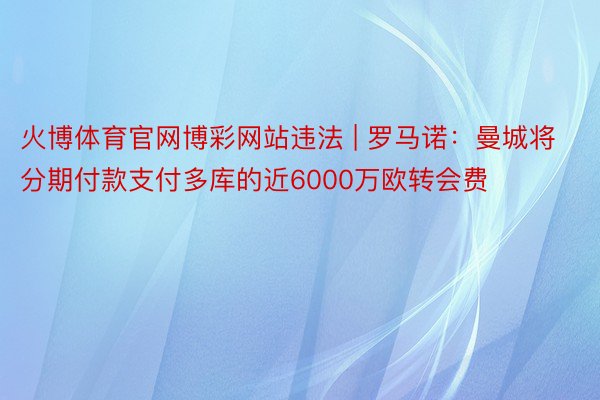 火博体育官网博彩网站违法 | 罗马诺：曼城将分期付款支付多库的近6000万欧转会费